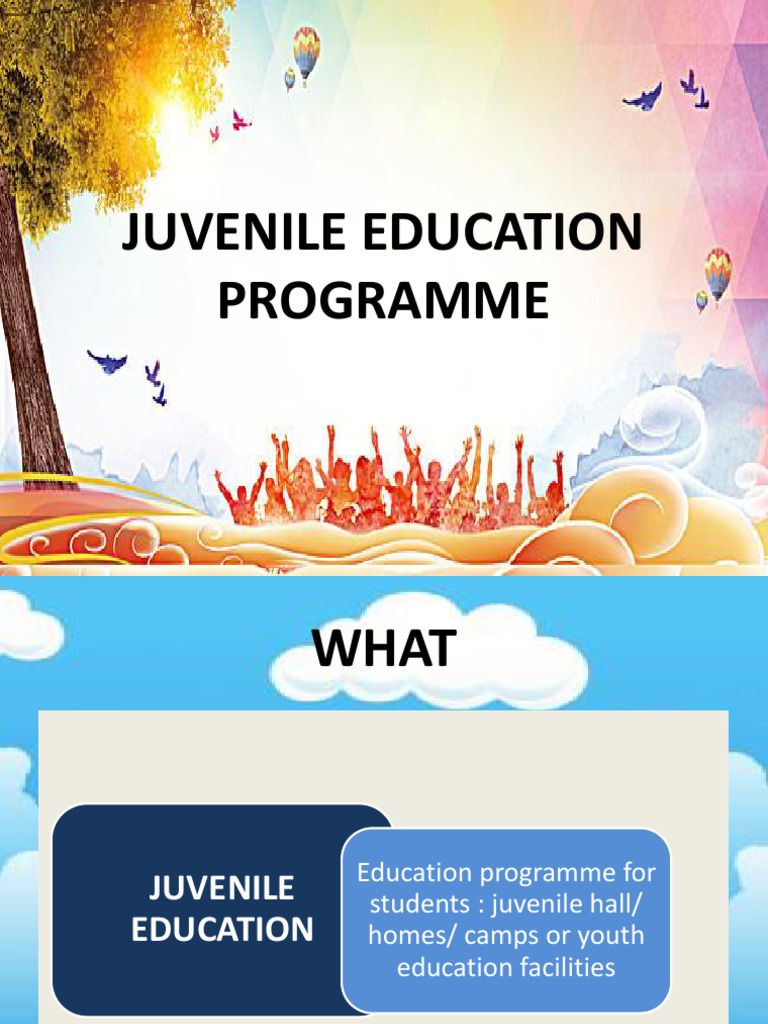 JUVENILE EDUCATION PROGRAMME

WHAT

JUVENILE EDUCATION

Education programme for students : juvenile hall/ homes/ camps or youth education facilities